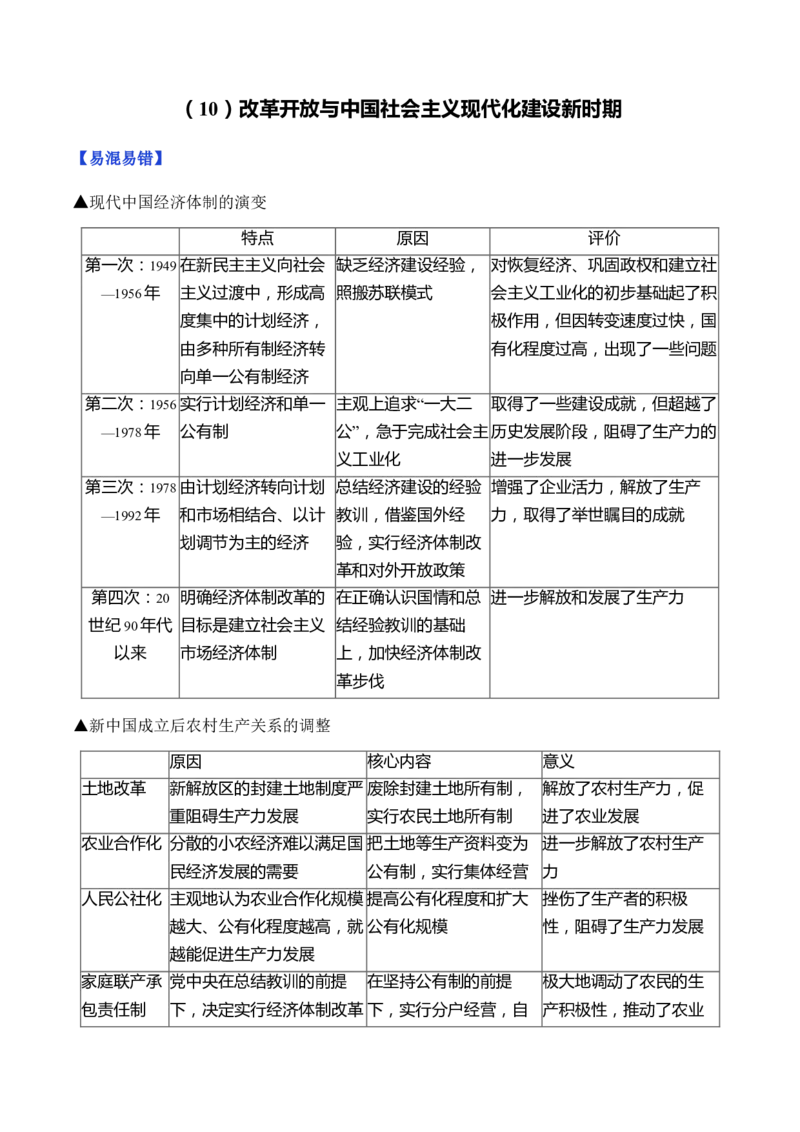 （10）改革开放与中国社会主义现代化建设新时期

【易混易错】

▲现代中国经济体制的演变

| | 特点 | 原因 | 评价 |
|---|---|---|---|
| 第一次：1949—1956年 | 在新民主主义向社会主义过渡中，形成高度集中的计划经济，由多种所有制经济转向单一公有制经济 | 缺乏经济建设经验，照搬苏联模式 | 对恢复经济、巩固政权和建立社会主义工业化的初步基础起了积极作用，但因转变速度过快，国有化程度过高，出现了一些问题 |
| 第二次：1956—1978年 | 实行计划经济和单一公有制 | 主观上追求“一大二公”，急于完成社会主义工业化 | 取得了一些建设成就，但超越了历史发展阶段，阻碍了生产力的进一步发展 |
| 第三次：1978—1992年 | 由计划经济转向计划和市场相结合、以计划调节为主的经济 | 总结经济建设的经验教训，借鉴国外经验，实行经济体制改革和对外开放政策 | 增强了企业活力，解放了生产力，取得了举世瞩目的成就 |
| 第四次：20世纪90年代以来 | 明确经济体制改革的目标是建立社会主义市场经济体制 | 在正确认识国情和总结经验教训的基础上，加快经济体制改革步伐 | 进一步解放和发展了生产力 |

▲新中国成立后农村生产关系的调整

| | 原因 | 核心内容 | 意义 |
|---|---|---|---|
| 土地改革 | 新解放区的封建土地制度严重阻碍生产力发展 | 废除封建土地所有制，实行农民土地所有制 | 解放了农村生产力，促进了农业发展 |
| 农业合作化 | 分散的小农经济难以满足国民经济发展的需要 | 把土地等生产资料变为公有制，实行集体经营 | 进一步解放了农村生产力 |
| 人民公社化 | 主观地认为农业合作化规模越大、公有化程度越高，就越能促进生产力发展 | 提高公有化程度和扩大公有化规模 | 挫伤了生产者的积极性，阻碍了生产力发展 |
| 家庭联产承包责任制 | 党中央在总结教训的前提下，决定实行经济体制改革 | 在坚持公有制的前提下，实行分户经营，自 | 极大地调动了农民的生产积极性，推动了农业 |